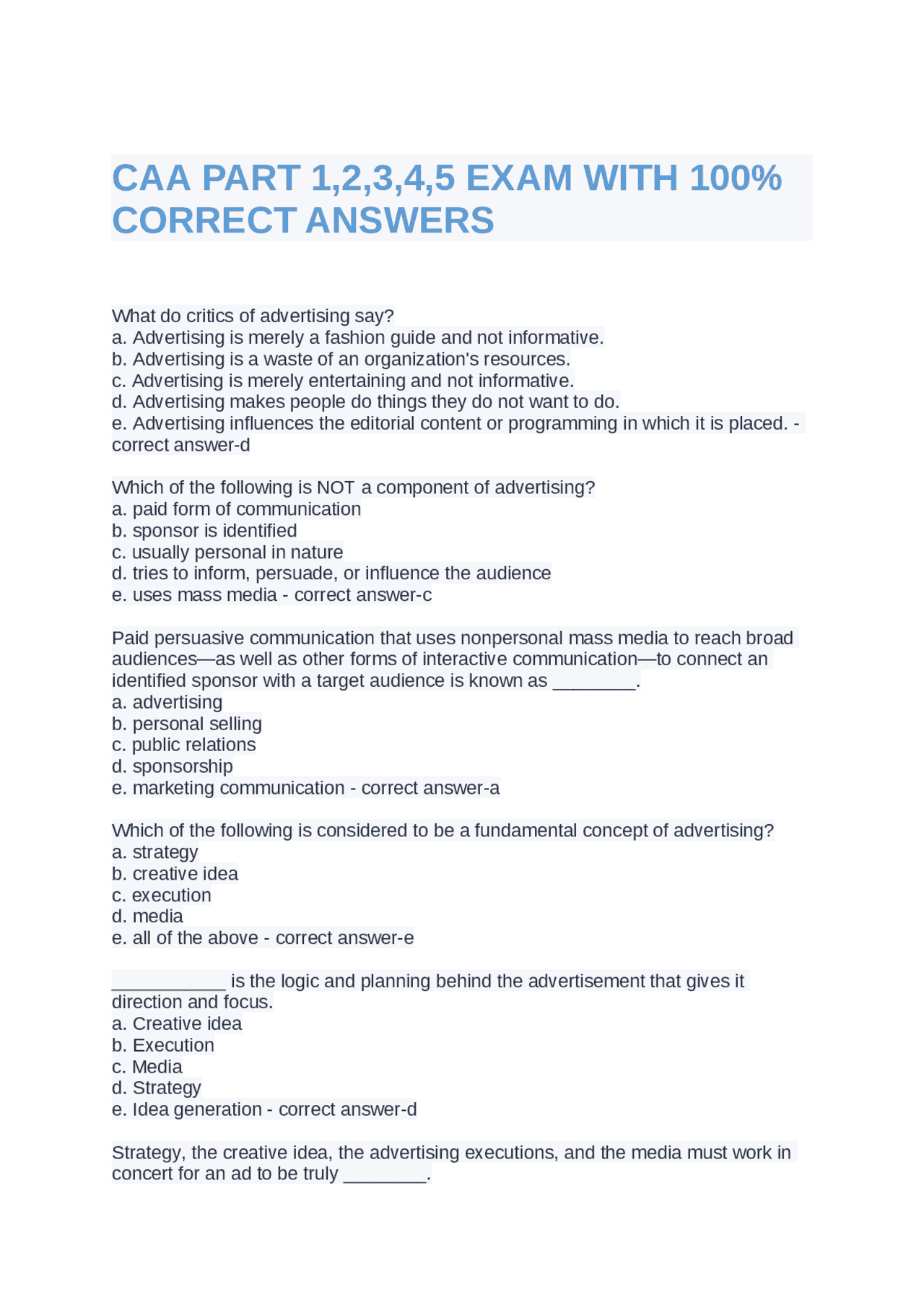 CAA PART 1,2,3,4,5 EXAM WITH 100% CORRECT ANSWERS

What do critics of advertising say?
a. Advertising is merely a fashion guide and not informative.
b. Advertising is a waste of an organization's resources.
c. Advertising is merely entertaining and not informative.
d. Advertising makes people do things they do not want to do.
e. Advertising influences the editorial content or programming in which it is placed. - correct answer-d

Which of the following is NOT a component of advertising?
a. paid form of communication
b. sponsor is identified
c. usually personal in nature
d. tries to inform, persuade, or influence the audience
e. uses mass media - correct answer-c

Paid persuasive communication that uses nonpersonal mass media to reach broad audiences—as well as other forms of interactive communication—to connect an identified sponsor with a target audience is known as ____.
a. advertising
b. personal selling
c. public relations
d. sponsorship
e. marketing communication - correct answer-a

Which of the following is considered to be a fundamental concept of advertising?
a. strategy
b. creative idea
c. execution
d. media
e. all of the above - correct answer-e

____ is the logic and planning behind the advertisement that gives it direction and focus.
a. Creative idea
b. Execution
c. Media
d. Strategy
e. Idea generation - correct answer-d

Strategy, the creative idea, the advertising executions, and the media must work in concert for an ad to be truly ____.